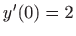 $y'(0) = 2$